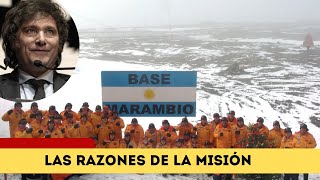 BASE
MARAMBIO

LAS RAZONES DE LA MISIÓN